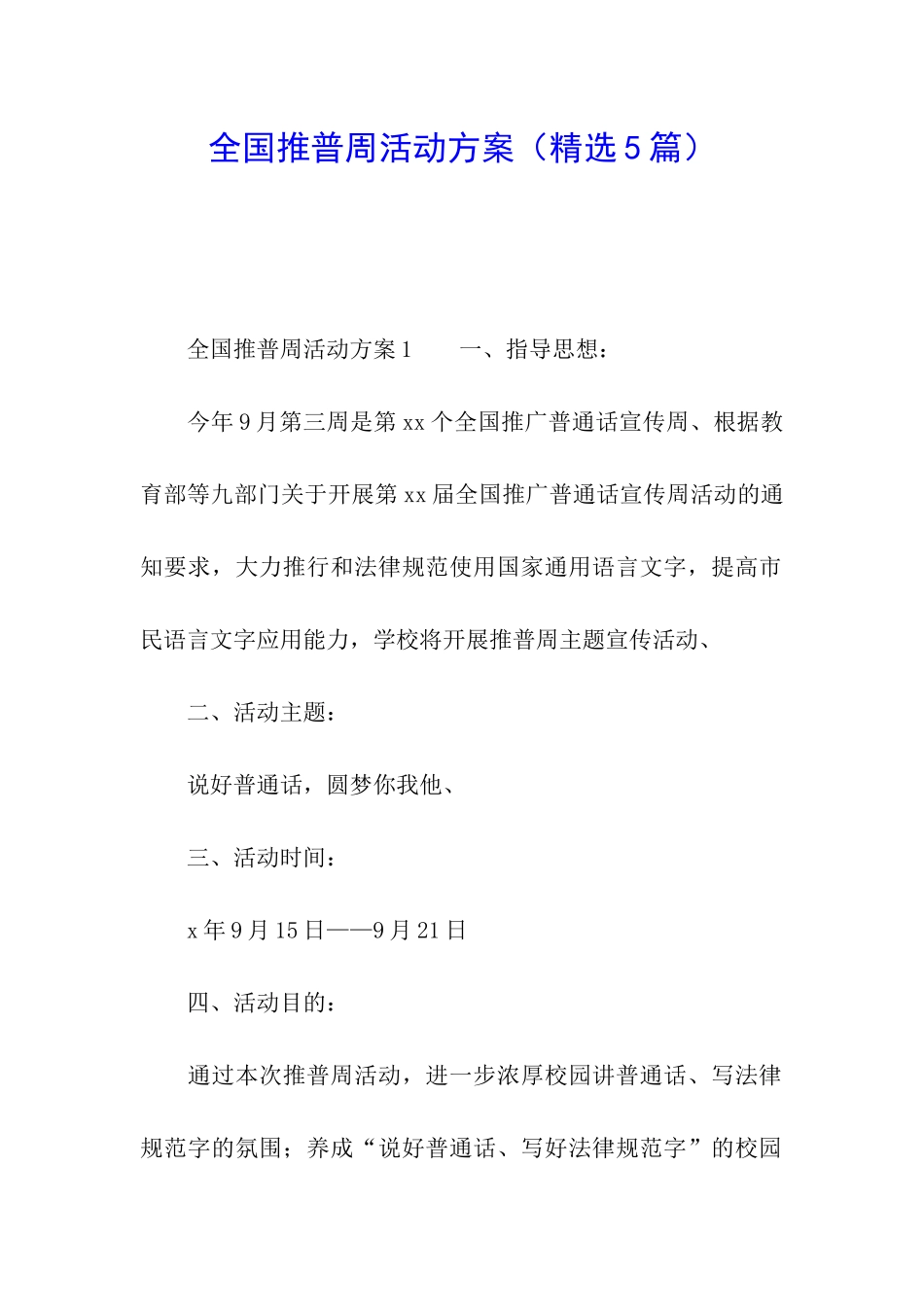 全国推普周活动方案（精选5篇）

全国推普周活动方案1　　一、指导思想：

今年9月第三周是第xx个全国推广普通话宣传周、根据教育部等九部门关于开展第xx届全国推广普通话宣传周活动的通知要求，大力推行和法律规范使用国家通用语言文字，提高市民语言文字应用能力，学校将开展推普周主题宣传活动、

二、活动主题：

说好普通话，圆梦你我他、

三、活动时间：

x年9月15日——9月21日

四、活动目的：

通过本次推普周活动，进一步浓厚校园讲普通话、写法律规范字的氛围；养成“说好普通话、写好法律规范字”的校园